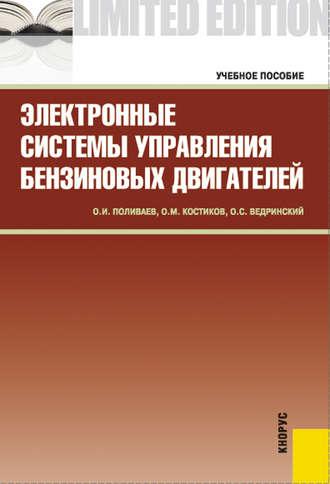 LIMITED EDITION

УЧЕБНОЕ ПОСОБИЕ

ЭЛЕКТРОННЫЕ СИСТЕМЫ УПРАВЛЕНИЯ БЕНЗИНОВЫХ ДВИГАТЕЛЕЙ

О.И. ПОЛИВАЕВ, О.М. КОСТИКОВ, О.С. ВЕДРИНСКИЙ

КНОРУС